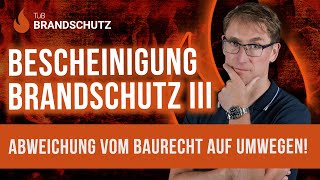 TUB
BRANDSCHUTZ

BESCHEINIGUNG BRANDSCHUTZ III

ABWEICHUNG VOM BAURECHT AUF UMWEGEN!